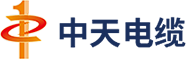 中天电缆